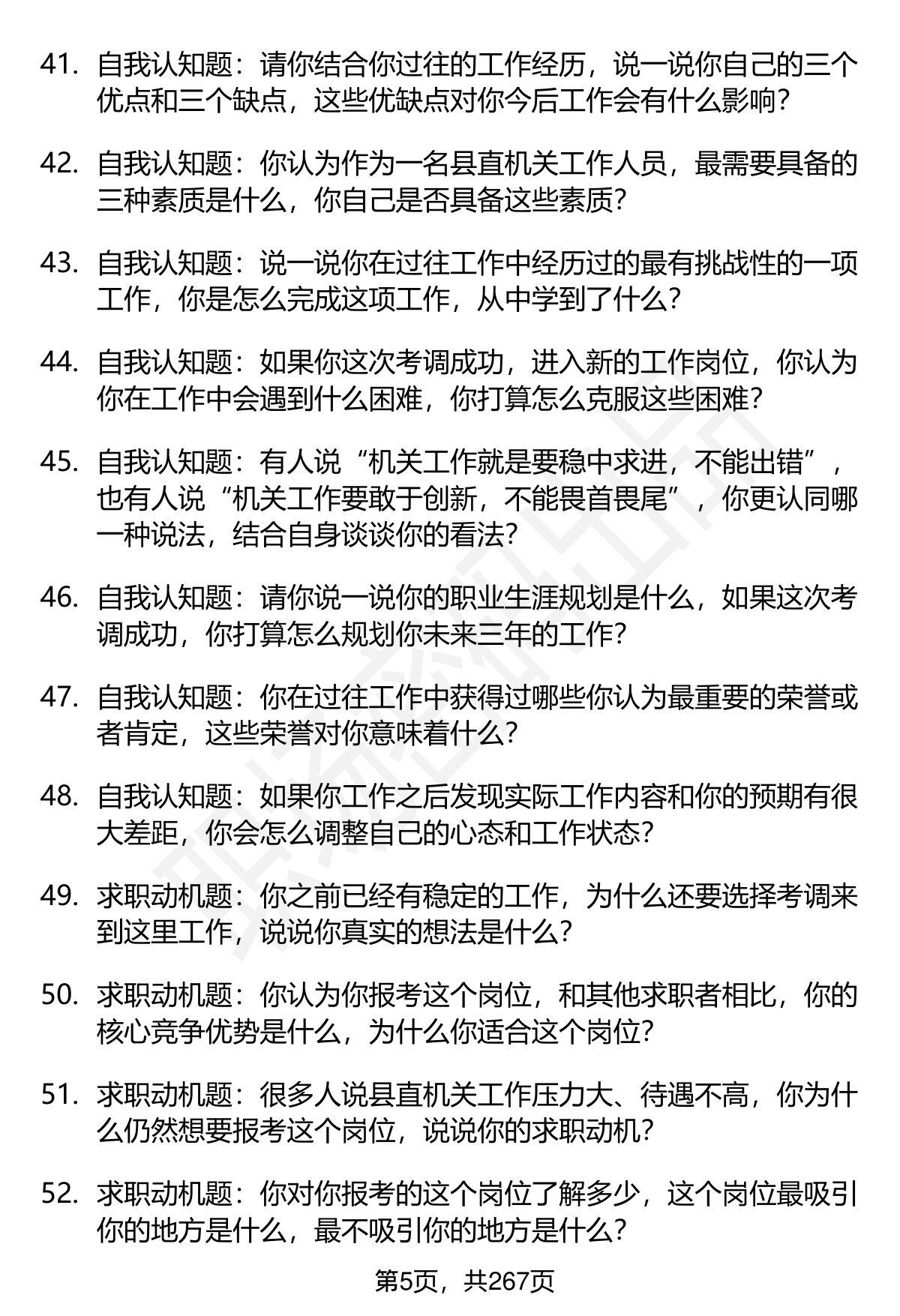 41. 自我认知题：请你结合你过往的工作经历，说一说你自己的三个优点和三个缺点，这些优缺点对你今后工作会有什么影响？

42. 自我认知题：你认为作为一名县直机关工作人员，最需要具备的三种素质是什么，你自己是否具备这些素质？

43. 自我认知题：说一说你在过往工作中经历过的最有挑战性的一项工作，你是怎么完成这项工作，从中学到了什么？

44. 自我认知题：如果你这次考调成功，进入新的工作岗位，你认为你在工作中会遇到什么困难，你打算怎么克服这些困难？

45. 自我认知题：有人说“机关工作就是要稳中求进，不能出错”，也有人说“机关工作要敢于创新，不能畏首畏尾”，你更认同哪一种说法，结合自身谈谈你的看法？

46. 自我认知题：请你说一说你的职业生涯规划是什么，如果这次考调成功，你打算怎么规划你未来三年的工作？

47. 自我认知题：你在过往工作中获得过哪些你认为最重要的荣誉或者肯定，这些荣誉对你意味着什么？

48. 自我认知题：如果你工作之后发现实际工作内容和你的预期有很大差距，你会怎么调整自己的心态和工作状态？

49. 求职动机题：你之前已经有稳定的工作，为什么还要选择考调来到这里工作，说说你真实的想法是什么？

50. 求职动机题：你认为你报考这个岗位，和其他求职者相比，你的核心竞争优势是什么，为什么你适合这个岗位？

51. 求职动机题：很多人说县直机关工作压力大、待遇不高，你为什么仍然想要报考这个岗位，说说你的求职动机？

52. 求职动机题：你对你报考的这个岗位了解多少，这个岗位最吸引你的地方是什么，最不吸引你的地方是什么？

第5页，共267页